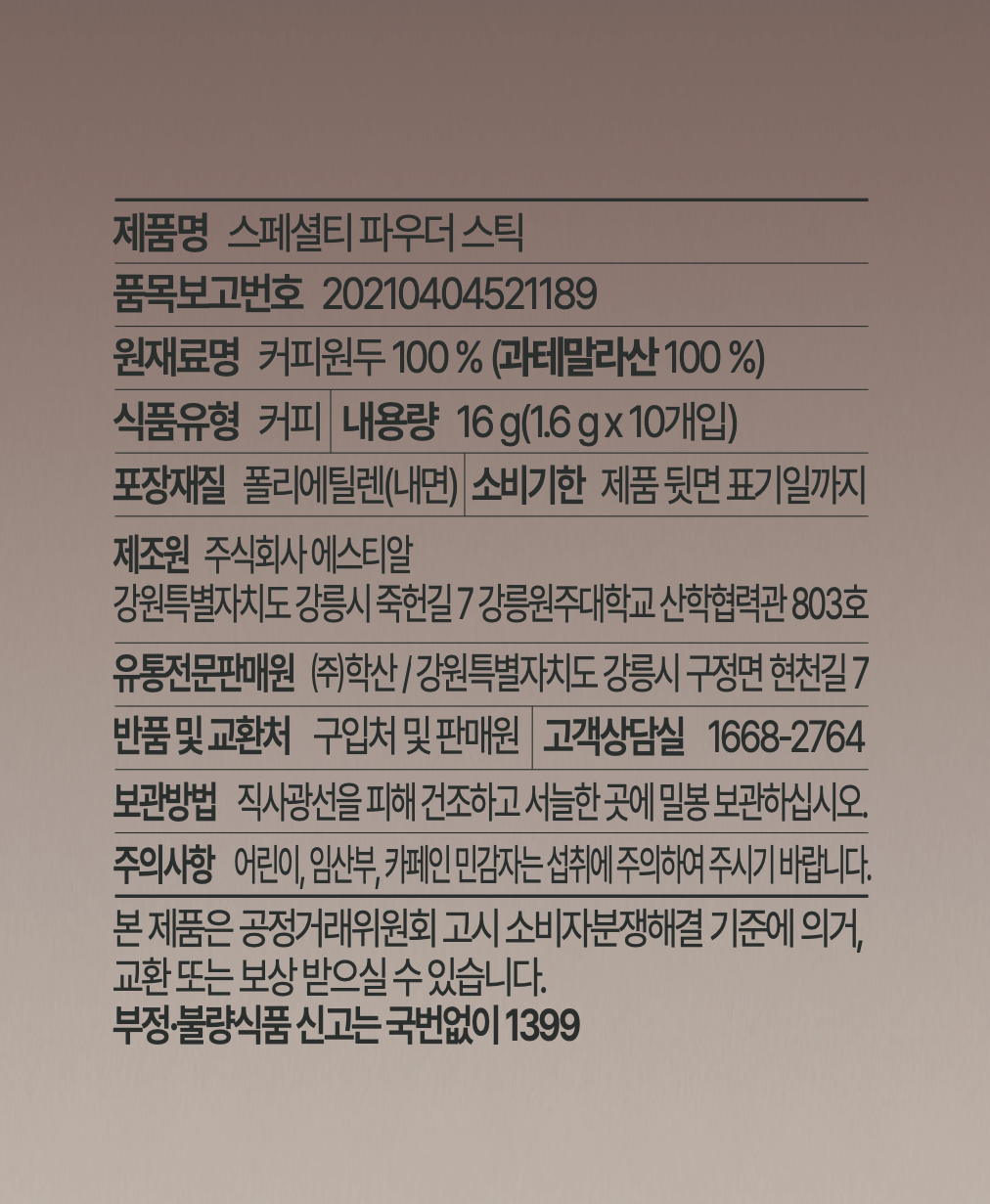 제품명 스페셜티 파우더 스틱

품목보고번호 20210404521189

원재료명 커피원두 100 % (과테말라산 100 %)

식품유형 커피 내용량 16 g(1.6 g x 10개입)

포장재질 폴리에틸렌(내면) 소비기한 제품 뒷면 표기일까지

제조원 주식회사 에스티알
강원특별자치도 강릉시 죽헌길 7 강릉원주대학교 산학협력관 803호

유통전문판매원 (주)학산 / 강원특별자치도 강릉시 구정면 현천길 7

반품 및 교환처 구입처 및 판매원 고객상담실 1668-2764

보관방법 직사광선을 피해 건조하고 서늘한 곳에 밀봉 보관하십시오.

주의사항 어린이, 임산부, 카페인 민감자는 섭취에 주의하여 주시기 바랍니다.

본 제품은 공정거래위원회 고시 소비자분쟁해결 기준에 의거, 교환 또는 보상 받으실 수 있습니다.
부정·불량식품 신고는 국번없이 1399